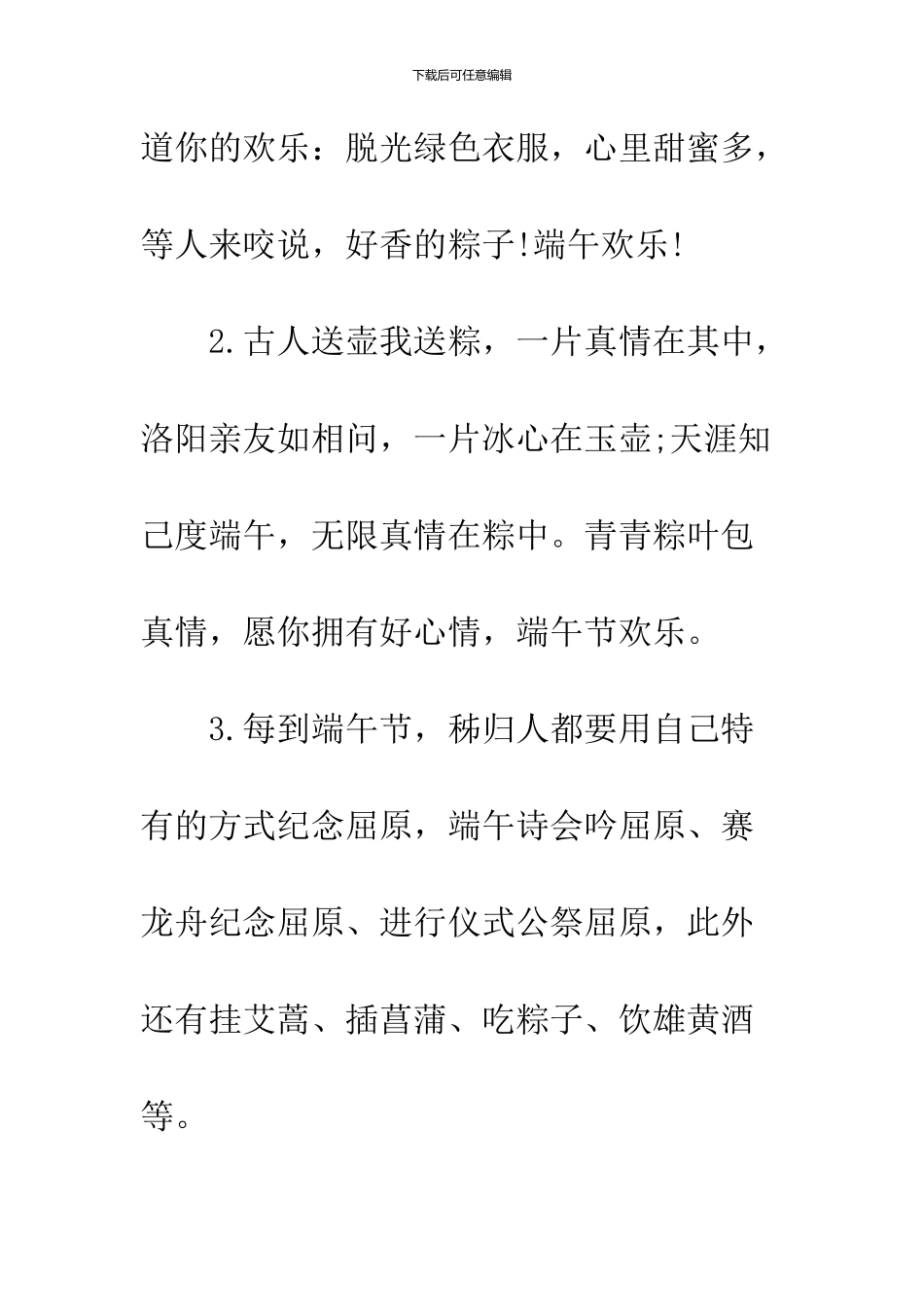 下载后可任意编辑

道你的欢乐：脱光绿色衣服，心里甜蜜多，等人来咬说，好香的粽子!端午欢乐!

2.古人送壶我送粽，一片真情在其中，洛阳亲友如相问，一片冰心在玉壶;天涯知己度端午，无限真情在粽中。青青粽叶包真情，愿你拥有好心情，端午节欢乐。

3.每到端午节，秭归人都要用自己特有的方式纪念屈原，端午诗会吟屈原、赛龙舟纪念屈原、进行仪式公祭屈原，此外还有挂艾蒿、插菖蒲、吃粽子、饮雄黄酒等。